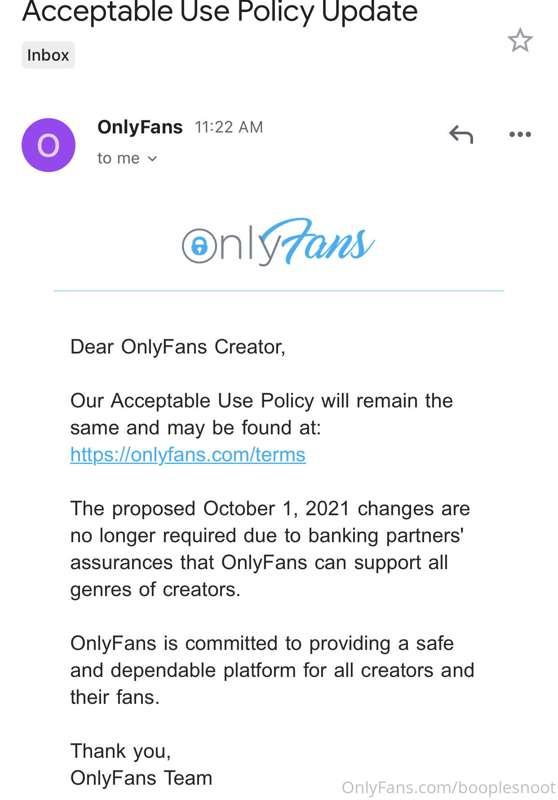 Acceptable Use Policy Update

Inbox

O

OnlyFans 11:22 AM

to me

OnlyFans

Dear OnlyFans Creator,

Our Acceptable Use Policy will remain the same and may be found at: https://onlyfans.com/terms

The proposed October 1, 2021 changes are no longer required due to banking partners' assurances that OnlyFans can support all genres of creators.

OnlyFans is committed to providing a safe and dependable platform for all creators and their fans.

Thank you,
OnlyFans Team

OnlyFans.com/booplesnoot